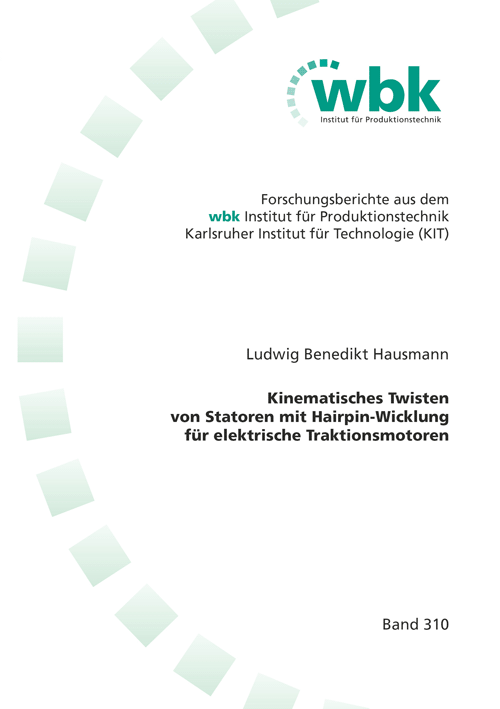 wbk
Institut für Produktionstechnik

Forschungsberichte aus dem
wbk Institut für Produktionstechnik
Karlsruher Institut für Technologie (KIT)

Ludwig Benedikt Hausmann

Kinematisches Twisten
von Statoren mit Hairpin-Wicklung
für elektrische Traktionsmotoren

Band 310